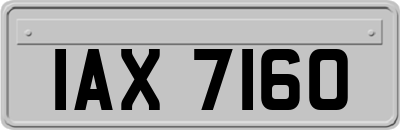 IAX 7160